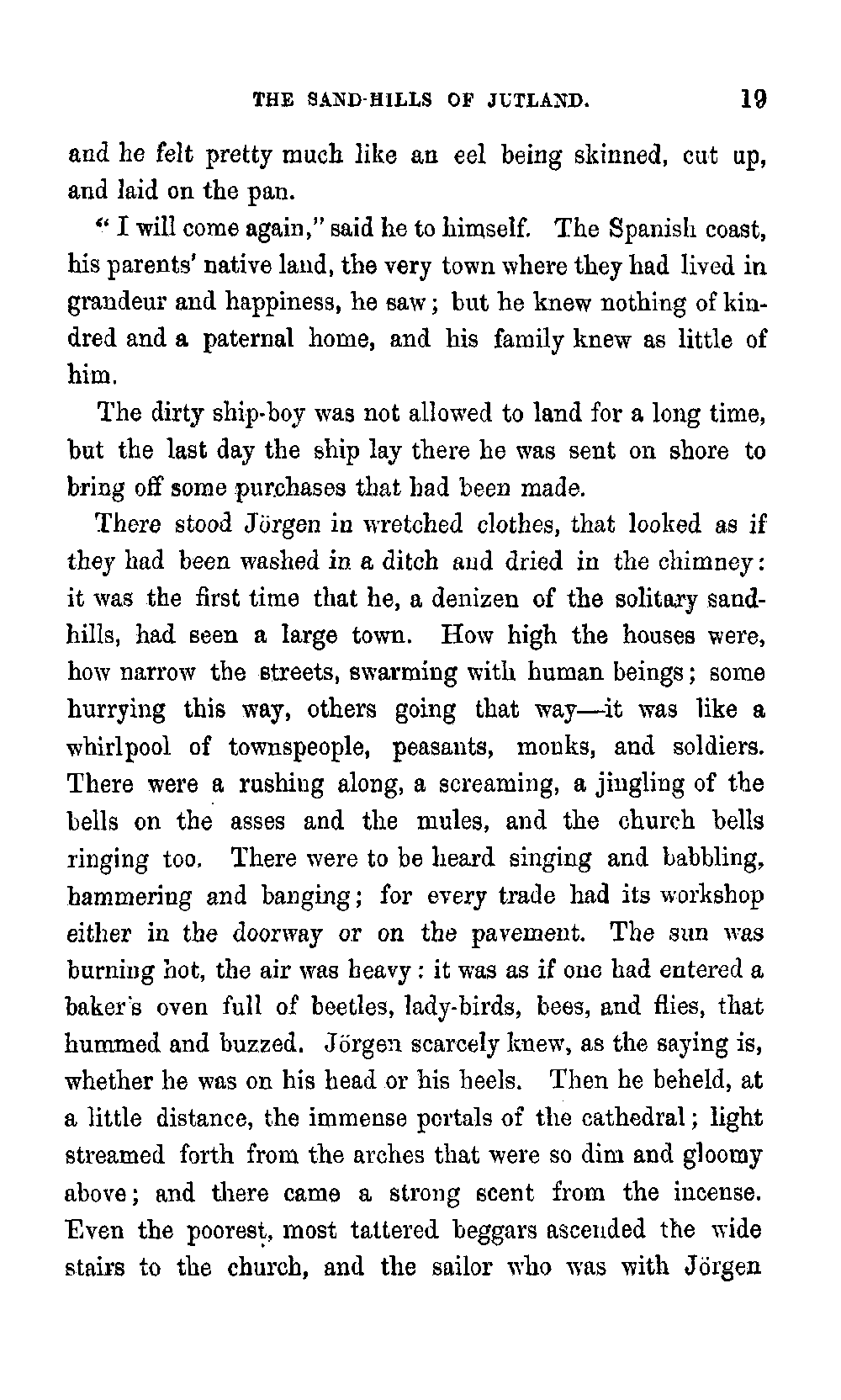 THE SAND-HILLS OF JUTLAND. 19

and he felt pretty much like an eel being skinned, cut up, and laid on the pan.

"I will come again," said he to himself. The Spanish coast, his parents' native land, the very town where they had lived in grandeur and happiness, he saw; but he knew nothing of kindred and a paternal home, and his family knew as little of him.

The dirty ship-boy was not allowed to land for a long time, but the last day the ship lay there he was sent on shore to bring off some purchases that had been made.

There stood Jörgen in wretched clothes, that looked as if they had been washed in a ditch and dried in the chimney: it was the first time that he, a denizen of the solitary sand-hills, had seen a large town. How high the houses were, how narrow the streets, swarming with human beings; some hurrying this way, others going that way—it was like a whirlpool of townspeople, peasants, monks, and soldiers. There were a rushing along, a screaming, a jingling of the bells on the asses and the mules, and the church bells ringing too. There were to be heard singing and babbling, hammering and banging; for every trade had its workshop either in the doorway or on the pavement. The sun was burning hot, the air was heavy: it was as if one had entered a baker's oven full of beetles, lady-birds, bees, and flies, that hummed and buzzed. Jörgen scarcely knew, as the saying is, whether he was on his head or his heels. Then he beheld, at a little distance, the immense portals of the cathedral; light streamed forth from the arches that were so dim and gloomy above; and there came a strong scent from the incense. Even the poorest, most tattered beggars ascended the wide stairs to the church, and the sailor who was with Jörgen